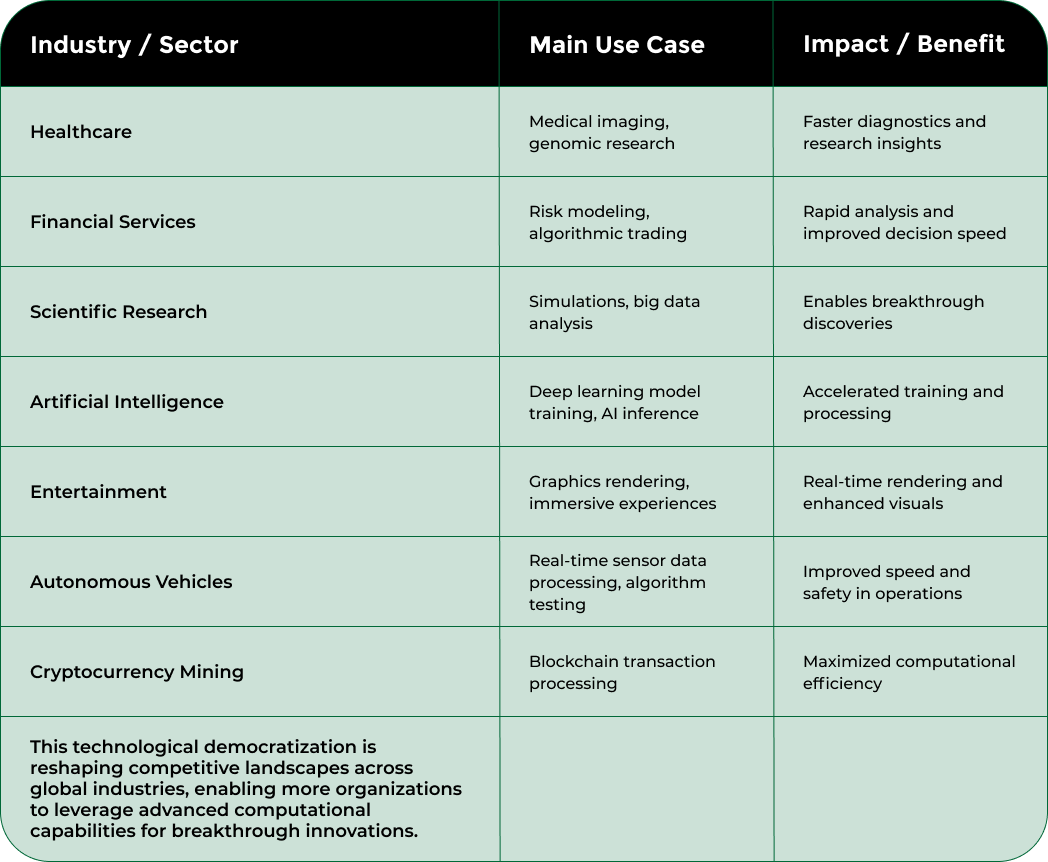 | Industry / Sector | Main Use Case | Impact / Benefit |
|---|---|---|
| Healthcare | Medical imaging, genomic research | Faster diagnostics and research insights |
| Financial Services | Risk modeling, algorithmic trading | Rapid analysis and improved decision speed |
| Scientific Research | Simulations, big data analysis | Enables breakthrough discoveries |
| Artificial Intelligence | Deep learning model training, AI inference | Accelerated training and processing |
| Entertainment | Graphics rendering, immersive experiences | Real-time rendering and enhanced visuals |
| Autonomous Vehicles | Real-time sensor data processing, algorithm testing | Improved speed and safety in operations |
| Cryptocurrency Mining | Blockchain transaction processing | Maximized computational efficiency |
| This technological democratization is reshaping competitive landscapes across global industries, enabling more organizations to leverage advanced computational capabilities for breakthrough innovations. | | |